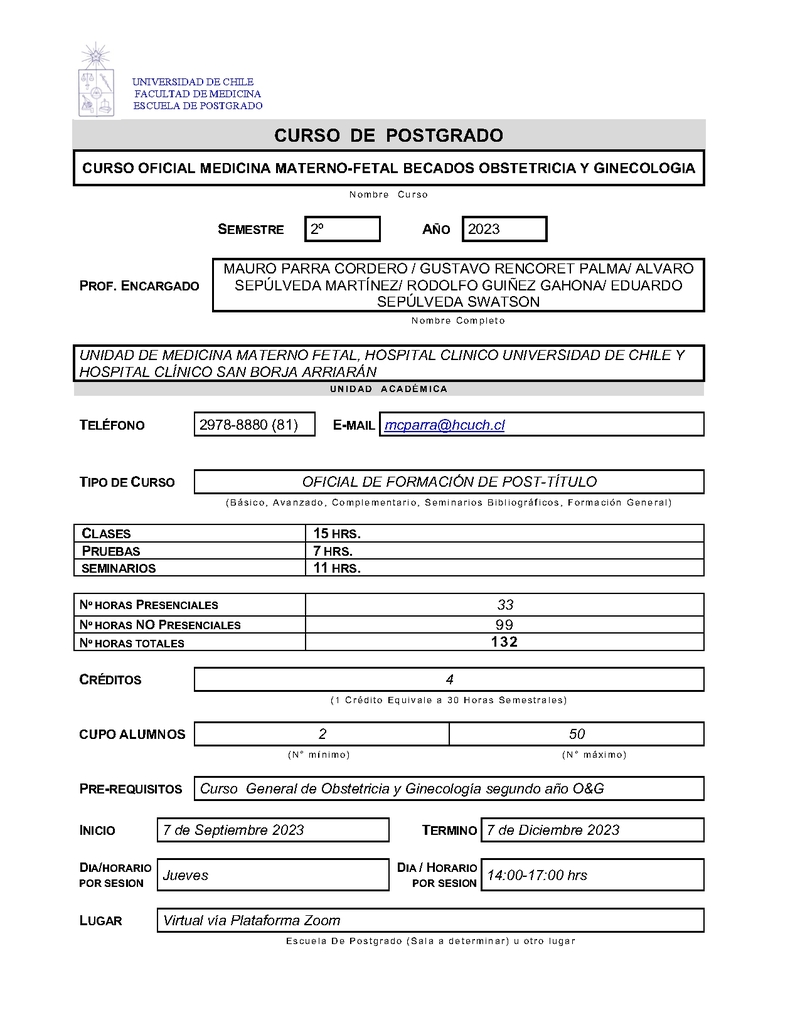 UNIVERSIDAD DE CHILE
FACULTAD DE MEDICINA
ESCUELA DE POSTGRADO

CURSO DE POSTGRADO

CURSO OFICIAL MEDICINA MATERNO-FETAL BECADOS OBSTETRICIA Y GINECOLOGIA

Nombre Curso

SEMESTRE 2º AÑO 2023

PROF. ENCARGADO MAURO PARRA CORDERO / GUSTAVO RENCORET PALMA/ ALVARO SEPÚLVEDA MARTÍNEZ/ RODOLFO GUIÑEZ GAHONA/ EDUARDO SEPÚLVEDA SWATSON

Nombre Completo

UNIDAD DE MEDICINA MATERNO FETAL, HOSPITAL CLINICO UNIVERSIDAD DE CHILE Y HOSPITAL CLÍNICO SAN BORJA ARRIARÁN

UNIDAD ACADÉMICA

TELÉFONO 2978-8880 (81) E-MAIL mcparra@hcuch.cl

TIPO DE CURSO OFICIAL DE FORMACIÓN DE POST-TÍTULO

(Básico, Avanzado, Complementario, Seminarios Bibliográficos, Formación General)

| CLASES | 15 HRS. |
|---|---|
| PRUEBAS | 7 HRS. |
| SEMINARIOS | 11 HRS. |

| Nº HORAS PRESENCIALES | 33 |
|---|---|
| Nº HORAS NO PRESENCIALES | 99 |
| Nº HORAS TOTALES | 132 |

CRÉDITOS 4

(1 Crédito Equivale a 30 Horas Semestrales)

CUPO ALUMNOS 2 50

(N° mínimo) (N° máximo)

PRE-REQUISITOS Curso General de Obstetricia y Ginecología segundo año O&G

INICIO 7 de Septiembre 2023 TERMINO 7 de Diciembre 2023

DIA/HORARIO POR SESION Jueves DIA / HORARIO POR SESION 14:00-17:00 hrs

LUGAR Virtual vía Plataforma Zoom

Escuela De Postgrado (Sala a determinar) u otro lugar